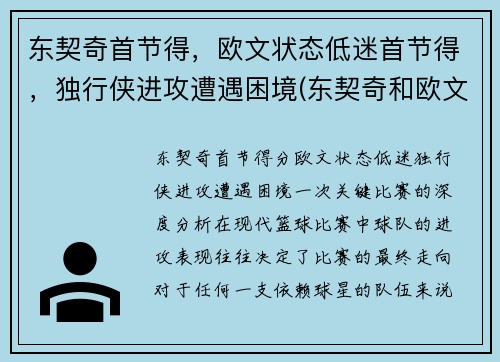 东契奇首节得，欧文状态低迷首节得，独行侠进攻遭遇困境(东契奇和欧文

东契奇首节得分欧文状态低迷独行侠进攻遭遇困境一次关键比赛的深度分析在现代篮球比赛中球队的进攻表现往往决定了比赛的最终走向对于任何一支依赖球星的队伍来说